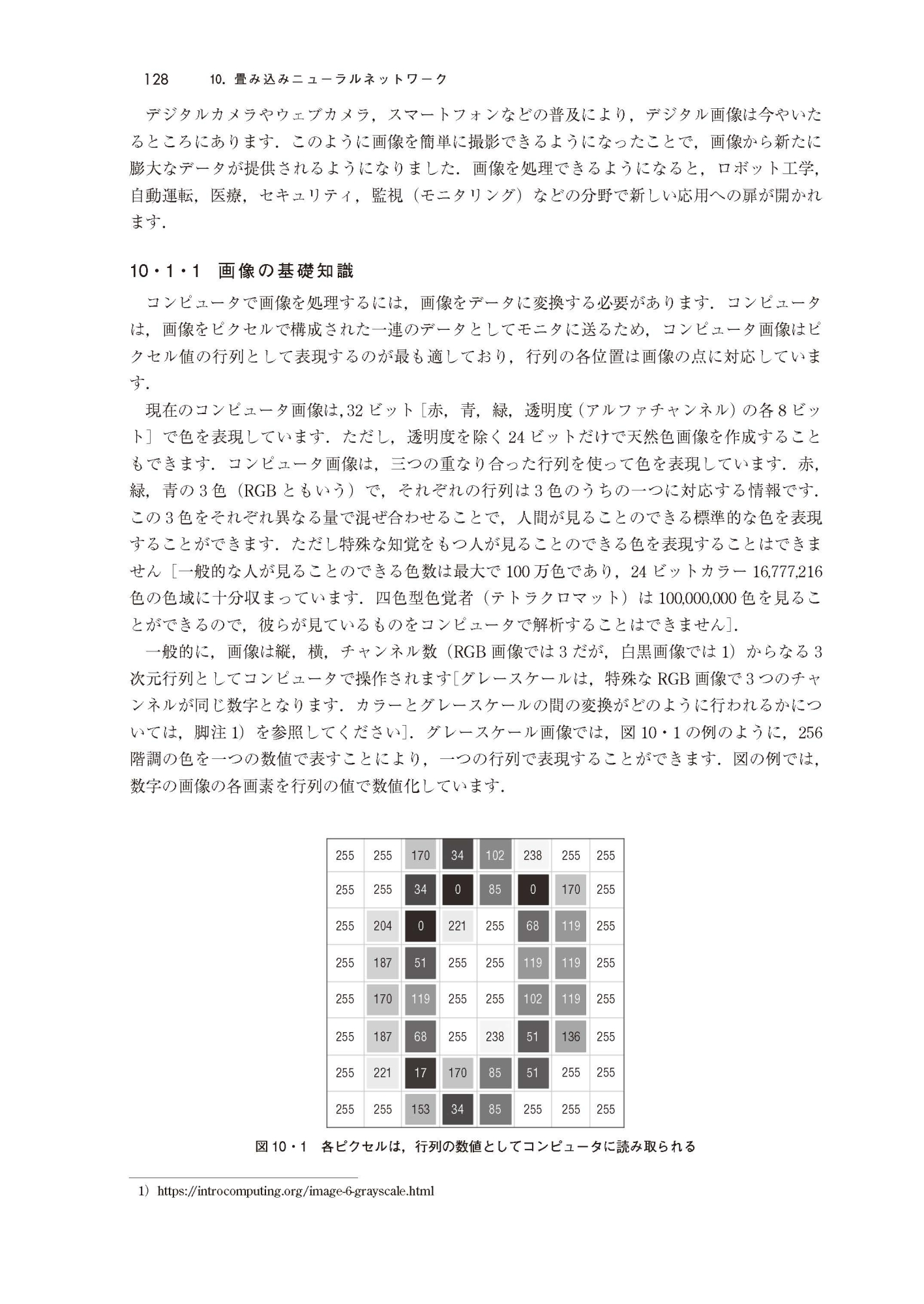 128　10. 畳み込みニューラルネットワーク

デジタルカメラやウェブカメラ，スマートフォンなどの普及により，デジタル画像は今やいたるところにあります．このように画像を簡単に撮影できるようになったことで，画像から新たに膨大なデータが提供されるようになりました．画像を処理できるようになると，ロボット工学，自動運転，医療，セキュリティ，監視（モニタリング）などの分野で新しい応用への扉が開かれます．

10・1・1　画像の基礎知識

コンピュータで画像を処理するには，画像をデータに変換する必要があります．コンピュータは，画像をピクセルで構成された一連のデータとしてモニタに送るため，コンピュータ画像はピクセル値の行列として表現するのが最も適しており，行列の各位置は画像の点に対応しています．

現在のコンピュータ画像は，32 ビット［赤，青，緑，透明度（アルファチャンネル）の各 8 ビット］で色を表現しています．ただし，透明度を除く 24 ビットだけで天然色画像を作成することもできます．コンピュータ画像は，三つの重なり合った行列を使って色を表現しています．赤，緑，青の 3 色（RGB ともいう）で，それぞれの行列は 3 色のうちの一つに対応する情報です．この 3 色をそれぞれ異なる量で混ぜ合わせることで，人間が見ることのできる標準的な色を表現することができます．ただし特殊な知覚をもつ人が見ることのできる色を表現することはできません［一般的な人が見ることのできる色数は最大で 100 万色であり，24 ビットカラー 16,777,216 色の色域に十分収まっています．四色型色覚者（テトラクロマット）は 100,000,000 色を見ることができるので，彼らが見ているものをコンピュータで解析することはできません］．

一般的に，画像は縦，横，チャンネル数（RGB 画像では 3 だが，白黒画像では 1）からなる 3 次元行列としてコンピュータで操作されます［グレースケールは，特殊な RGB 画像で 3 つのチャンネルが同じ数字となります．カラーとグレースケールの間の変換がどのように行われるかについては，脚注 1）を参照してください］．グレースケール画像では，図 10・1 の例のように，256 階調の色を一つの数値で表すことにより，一つの行列で表現することができます．図の例では，数字の画像の各画素を行列の値で数値化しています．

| 255 | 255 | 170 | 34 | 102 | 238 | 255 | 255 |
|---|---|---|---|---|---|---|---|
| 255 | 255 | 34 | 0 | 85 | 0 | 170 | 255 |
| 255 | 204 | 0 | 221 | 255 | 68 | 119 | 255 |
| 255 | 187 | 51 | 255 | 255 | 119 | 119 | 255 |
| 255 | 170 | 119 | 255 | 255 | 102 | 119 | 255 |
| 255 | 187 | 68 | 255 | 238 | 51 | 136 | 255 |
| 255 | 221 | 17 | 170 | 85 | 51 | 255 | 255 |
| 255 | 255 | 153 | 34 | 85 | 255 | 255 | 255 |

図 10・1　各ピクセルは，行列の数値としてコンピュータに読み取られる

1）https://introcomputing.org/image-6-grayscale.html